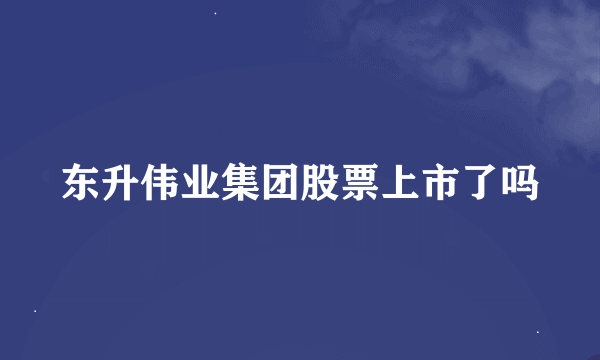 东升伟业集团股票上市了吗